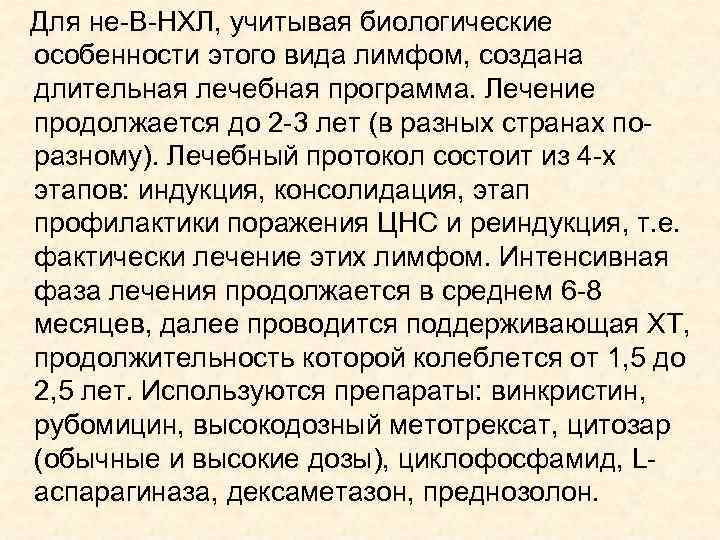 Для не-В-НХЛ, учитывая биологические особенности этого вида лимфом, создана длительная лечебная программа. Лечение продолжается до 2-3 лет (в разных странах по-разному). Лечебный протокол состоит из 4-х этапов: индукция, консолидация, этап профилактики поражения ЦНС и реиндукция, т.е. фактически лечение этих лимфом. Интенсивная фаза лечения продолжается в среднем 6-8 месяцев, далее проводится поддерживающая ХТ, продолжительность которой колеблется от 1,5 до 2,5 лет. Используются препараты: винкристин, рубомицин, высокодозный метотрексат, цитозар (обычные и высокие дозы), циклофосфамид, L-аспарагиназа, дексаметазон, преднозолон.